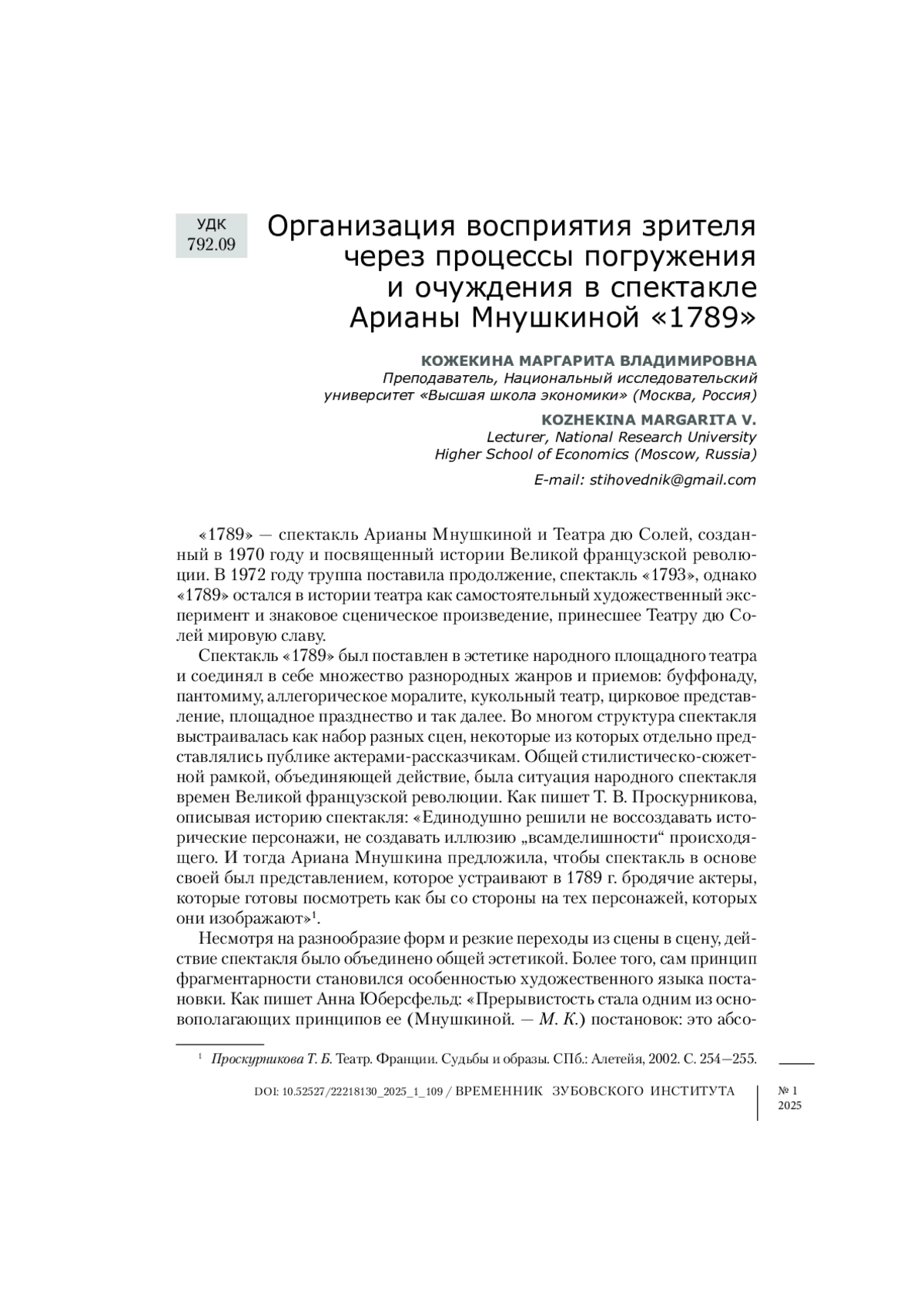 УДК 792.09

Организация восприятия зрителя через процессы погружения и очуждения в спектакле Арианы Мнушкиной «1789»

КОЖЕКИНА МАРГАРИТА ВЛАДИМИРОВНА
Преподаватель, Национальный исследовательский университет «Высшая школа экономики» (Москва, Россия)

KOZHEKINA MARGARITA V.
Lecturer, National Research University Higher School of Economics (Moscow, Russia)

E-mail: stihovednik@gmail.com

«1789» — спектакль Арианы Мнушкиной и Театра дю Солей, созданный в 1970 году и посвященный истории Великой французской революции. В 1972 году труппа поставила продолжение, спектакль «1793», однако «1789» остался в истории театра как самостоятельный художественный эксперимент и знаковое сценическое произведение, принесшее Театру дю Солей мировую славу.

Спектакль «1789» был поставлен в эстетике народного площадного театра и соединял в себе множество разнородных жанров и приемов: буффонаду, пантомиму, аллегорическое моралите, кукольный театр, цирковое представление, площадное празднество и так далее. Во многом структура спектакля выстраивалась как набор разных сцен, некоторые из которых отдельно представлялись публике актерами-рассказчикам. Общей стилистическо-сюжетной рамкой, объединяющей действие, была ситуация народного спектакля времен Великой французской революции. Как пишет Т. В. Проскурникова, описывая историю спектакля: «Единодушно решили не воссоздавать исторические персонажи, не создавать иллюзию „всамделишности“ происходящего. И тогда Ариана Мнушкина предложила, чтобы спектакль в основе своей был представлением, которое устраивают в 1789 г. бродячие актеры, которые готовы посмотреть как бы со стороны на тех персонажей, которых они изображают»$^1$.

Несмотря на разнообразие форм и резкие переходы из сцены в сцену, действие спектакля было объединено общей эстетикой. Более того, сам принцип фрагментарности становился особенностью художественного языка постановки. Как пишет Анна Юберсфельд: «Прерывистость стала одним из основополагающих принципов ее (Мнушкиной. — М. К.) постановок: это абсо-

$^1$ Проскурникова Т. Б. Театр. Франции. Судьбы и образы. СПб.: Алетейя, 2002. С. 254—255.

DOI: 10.52527/22218130_2025_1_109 / ВРЕМЕННИК ЗУБОВСКОГО ИНСТИТУТА № 1 2025